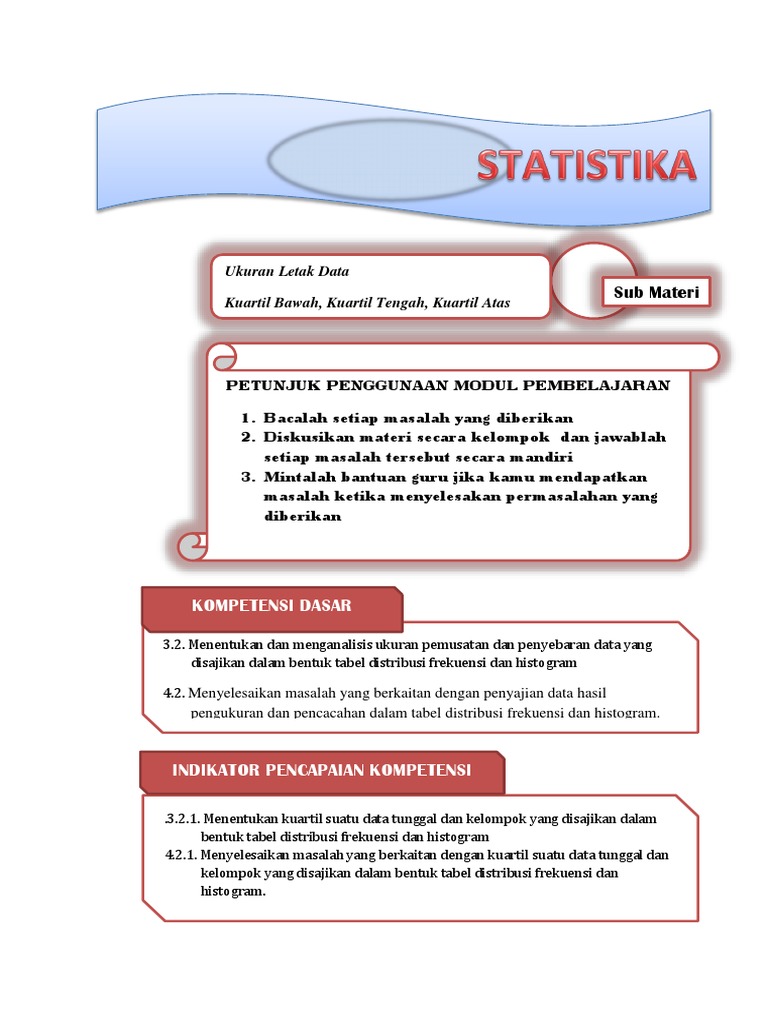 STATISTIKA

Ukuran Letak Data

Kuartil Bawah, Kuartil Tengah, Kuartil Atas

Sub Materi

PETUNJUK PENGGUNAAN MODUL PEMBELAJARAN

1. Bacalah setiap masalah yang diberikan
2. Diskusikan materi secara kelompok dan jawablah setiap masalah tersebut secara mandiri
3. Mintalah bantuan guru jika kamu mendapatkan masalah ketika menyelesakan permasalahan yang diberikan

KOMPETENSI DASAR

3.2. Menentukan dan menganalisis ukuran pemusatan dan penyebaran data yang disajikan dalam bentuk tabel distribusi frekuensi dan histogram

4.2. Menyelesaikan masalah yang berkaitan dengan penyajian data hasil pengukuran dan pencacahan dalam tabel distribusi frekuensi dan histogram.

INDIKATOR PENCAPAIAN KOMPETENSI

.3.2.1. Menentukan kuartil suatu data tunggal dan kelompok yang disajikan dalam bentuk tabel distribusi frekuensi dan histogram
4.2.1. Menyelesaikan masalah yang berkaitan dengan kuartil suatu data tunggal dan kelompok yang disajikan dalam bentuk tabel distribusi frekuensi dan histogram.